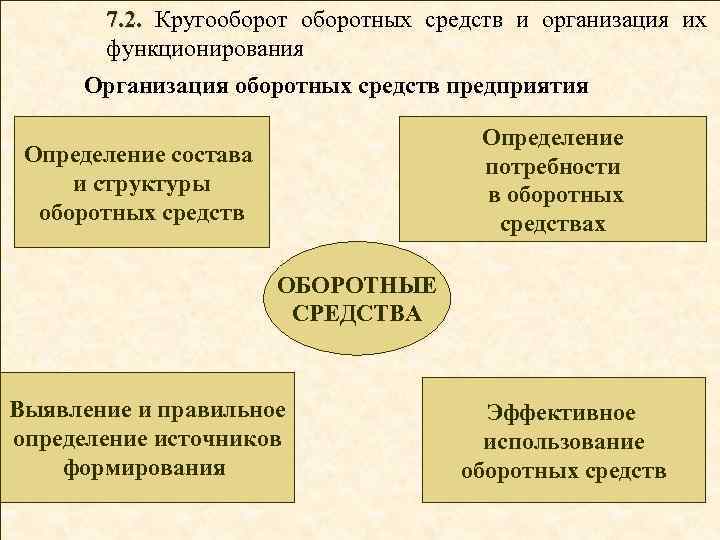 7.2. Кругооборот оборотных средств и организация их функционирования

Организация оборотных средств предприятия

Определение состава и структуры оборотных средств

Определение потребности в оборотных средствах

ОБОРОТНЫЕ СРЕДСТВА

Выявление и правильное определение источников формирования

Эффективное использование оборотных средств